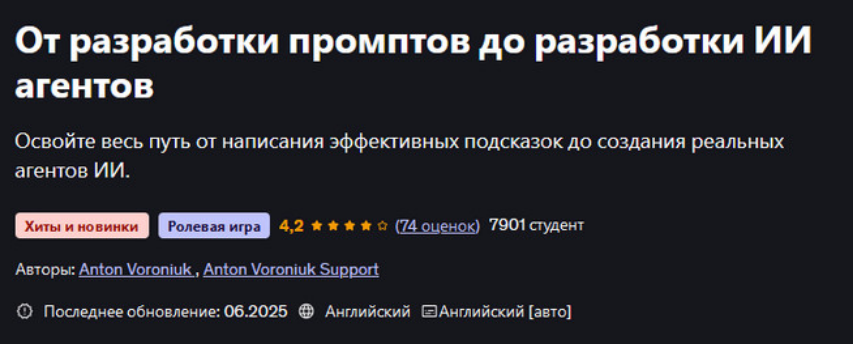 От разработки промптов до разработки ИИ агентов

Освойте весь путь от написания эффективных подсказок до создания реальных агентов ИИ.

Хиты и новинки Ролевая игра 4,2 (74 оценок) 7901 студент

Авторы: Anton Voroniuk , Anton Voroniuk Support

Последнее обновление: 06.2025 Английский Английский [авто]